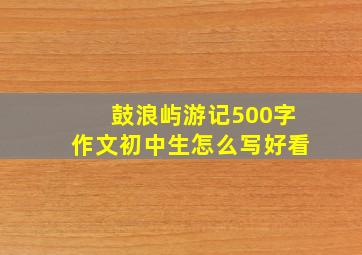 鼓浪屿游记500字作文初中生怎么写好看